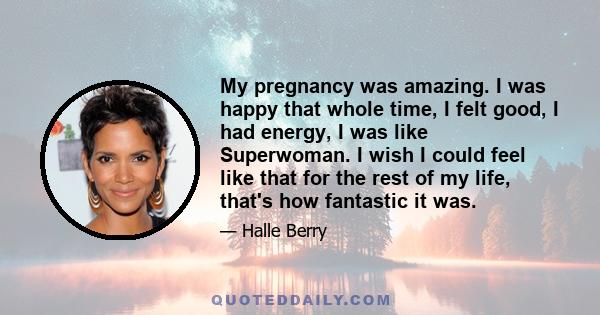 My pregnancy was amazing. I was happy that whole time, I felt good, I had energy, I was like Superwoman. I wish I could feel like that for the rest of my life, that's how fantastic it was.

— Halle Berry

QUOTEDDAILY.COM